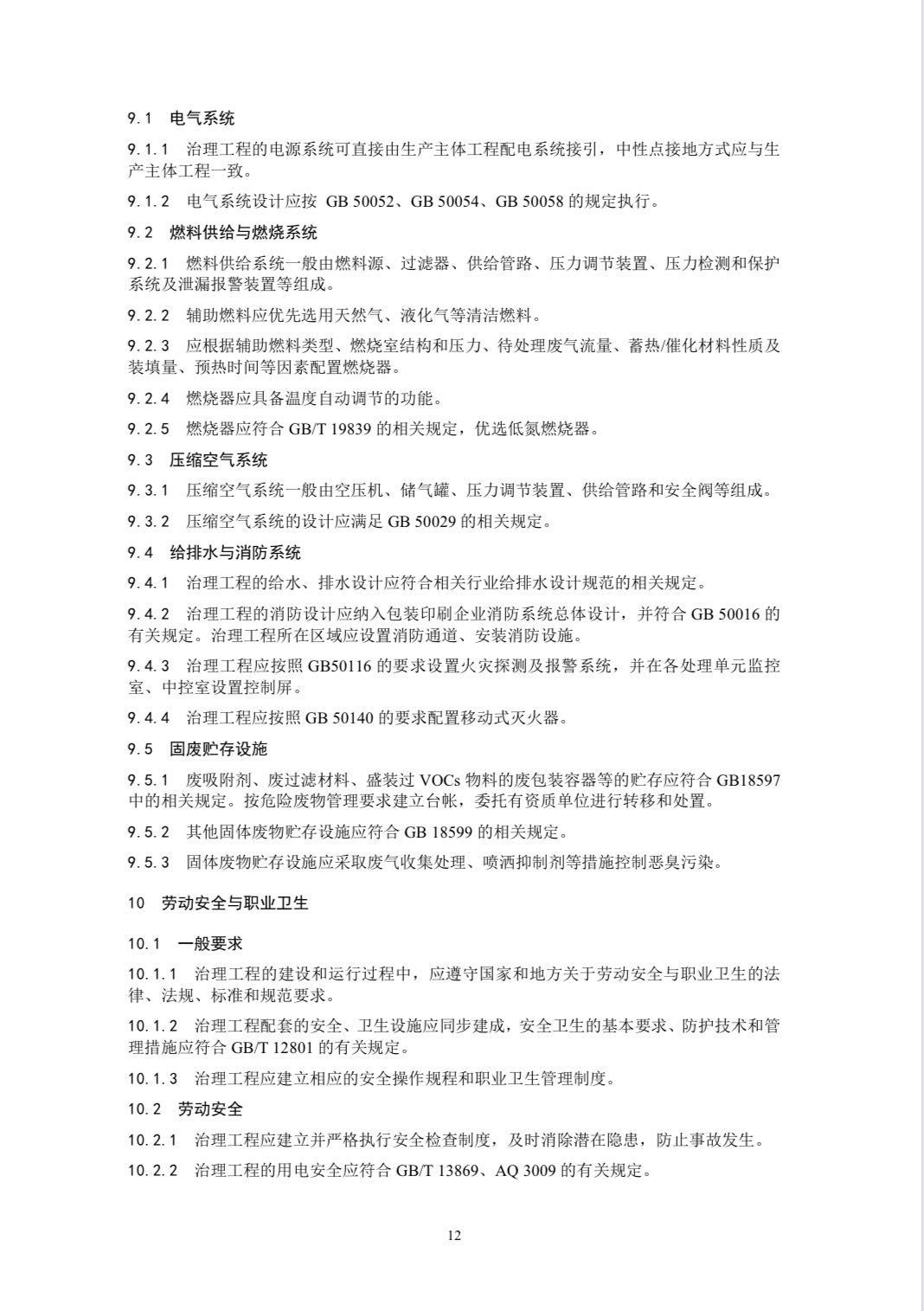 9.1 电气系统

9.1.1 治理工程的电源系统可直接由生产主体工程配电系统接引，中性点接地方式应与生产主体工程一致。

9.1.2 电气系统设计应按 GB 50052、GB 50054、GB 50058 的规定执行。

9.2 燃料供给与燃烧系统

9.2.1 燃料供给系统一般由燃料源、过滤器、供给管路、压力调节装置、压力检测和保护系统及泄漏报警装置等组成。

9.2.2 辅助燃料应优先选用天然气、液化气等清洁燃料。

9.2.3 应根据辅助燃料类型、燃烧室结构和压力、待处理废气流量、蓄热/催化材料性质及装填量、预热时间等因素配置燃烧器。

9.2.4 燃烧器应具备温度自动调节的功能。

9.2.5 燃烧器应符合 GB/T 19839 的相关规定，优选低氮燃烧器。

9.3 压缩空气系统

9.3.1 压缩空气系统一般由空压机、储气罐、压力调节装置、供给管路和安全阀等组成。

9.3.2 压缩空气系统的设计应满足 GB 50029 的相关规定。

9.4 给排水与消防系统

9.4.1 治理工程的给水、排水设计应符合相关行业给排水设计规范的相关规定。

9.4.2 治理工程的消防设计应纳入包装印刷企业消防系统总体设计，并符合 GB 50016 的有关规定。治理工程所在区域应设置消防通道、安装消防设施。

9.4.3 治理工程应按照 GB50116 的要求设置火灾探测及报警系统，并在各处理单元监控室、中控室设置控制屏。

9.4.4 治理工程应按照 GB 50140 的要求配置移动式灭火器。

9.5 固废贮存设施

9.5.1 废吸附剂、废过滤材料、盛装过 VOCs 物料的废包装容器等的贮存应符合 GB18597 中的相关规定。按危险废物管理要求建立台帐，委托有资质单位进行转移和处置。

9.5.2 其他固体废物贮存设施应符合 GB 18599 的相关规定。

9.5.3 固体废物贮存设施应采取废气收集处理、喷洒抑制剂等措施控制恶臭污染。

10 劳动安全与职业卫生

10.1 一般要求

10.1.1 治理工程的建设和运行过程中，应遵守国家和地方关于劳动安全与职业卫生的法律、法规、标准和规范要求。

10.1.2 治理工程配套的安全、卫生设施应同步建成，安全卫生的基本要求、防护技术和管理措施应符合 GB/T 12801 的有关规定。

10.1.3 治理工程应建立相应的安全操作规程和职业卫生管理制度。

10.2 劳动安全

10.2.1 治理工程应建立并严格执行安全检查制度，及时消除潜在隐患，防止事故发生。

10.2.2 治理工程的用电安全应符合 GB/T 13869、AQ 3009 的有关规定。

12